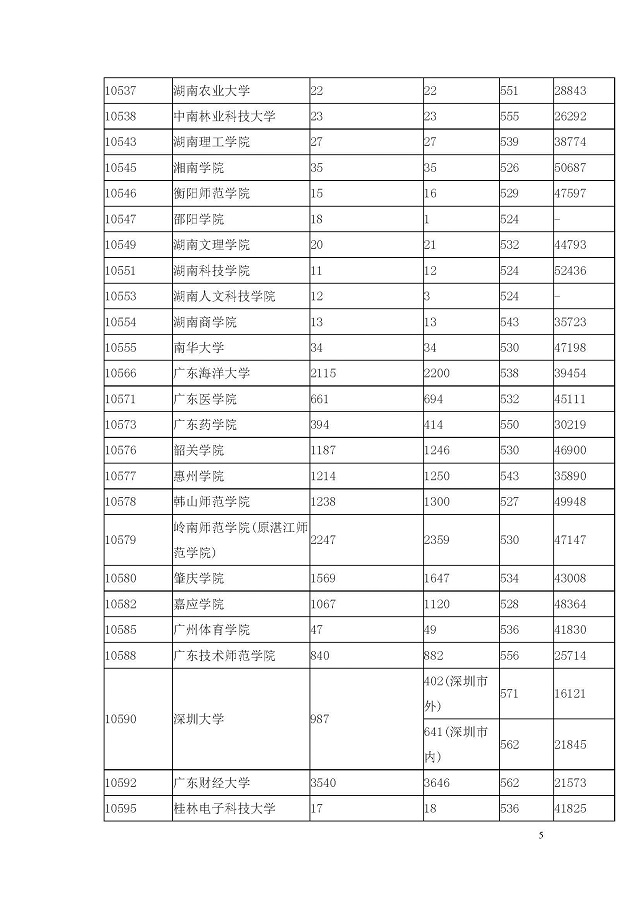 | | | | | | |
|---|---|---|---|---|---|
| 10537 | 湖南农业大学 | 22 | 22 | 551 | 28843 |
| 10538 | 中南林业科技大学 | 23 | 23 | 555 | 26292 |
| 10543 | 湖南理工学院 | 27 | 27 | 539 | 38774 |
| 10545 | 湘南学院 | 35 | 35 | 526 | 50687 |
| 10546 | 衡阳师范学院 | 15 | 16 | 529 | 47597 |
| 10547 | 邵阳学院 | 18 | 1 | 524 | – |
| 10549 | 湖南文理学院 | 20 | 21 | 532 | 44793 |
| 10551 | 湖南科技学院 | 11 | 12 | 524 | 52436 |
| 10553 | 湖南人文科技学院 | 12 | 3 | 524 | – |
| 10554 | 湖南商学院 | 13 | 13 | 543 | 35723 |
| 10555 | 南华大学 | 34 | 34 | 530 | 47198 |
| 10566 | 广东海洋大学 | 2115 | 2200 | 538 | 39454 |
| 10571 | 广东医学院 | 661 | 694 | 532 | 45111 |
| 10573 | 广东药学院 | 394 | 414 | 550 | 30219 |
| 10576 | 韶关学院 | 1187 | 1246 | 530 | 46900 |
| 10577 | 惠州学院 | 1214 | 1250 | 543 | 35890 |
| 10578 | 韩山师范学院 | 1238 | 1300 | 527 | 49948 |
| 10579 | 岭南师范学院(原湛江师范学院) | 2247 | 2359 | 530 | 47147 |
| 10580 | 肇庆学院 | 1569 | 1647 | 534 | 43008 |
| 10582 | 嘉应学院 | 1067 | 1120 | 528 | 48364 |
| 10585 | 广州体育学院 | 47 | 49 | 536 | 41830 |
| 10588 | 广东技术师范学院 | 840 | 882 | 556 | 25714 |
| 10590 | 深圳大学 | 987 | 402(深圳市外) | 571 | 16121 |
| | | | 641(深圳市内) | 562 | 21845 |
| 10592 | 广东财经大学 | 3540 | 3646 | 562 | 21573 |
| 10595 | 桂林电子科技大学 | 17 | 18 | 536 | 41825 |

5